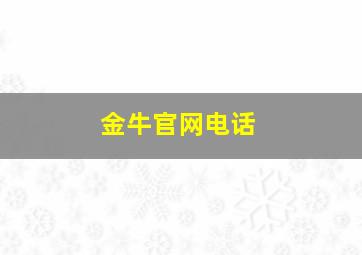 金牛官网电话